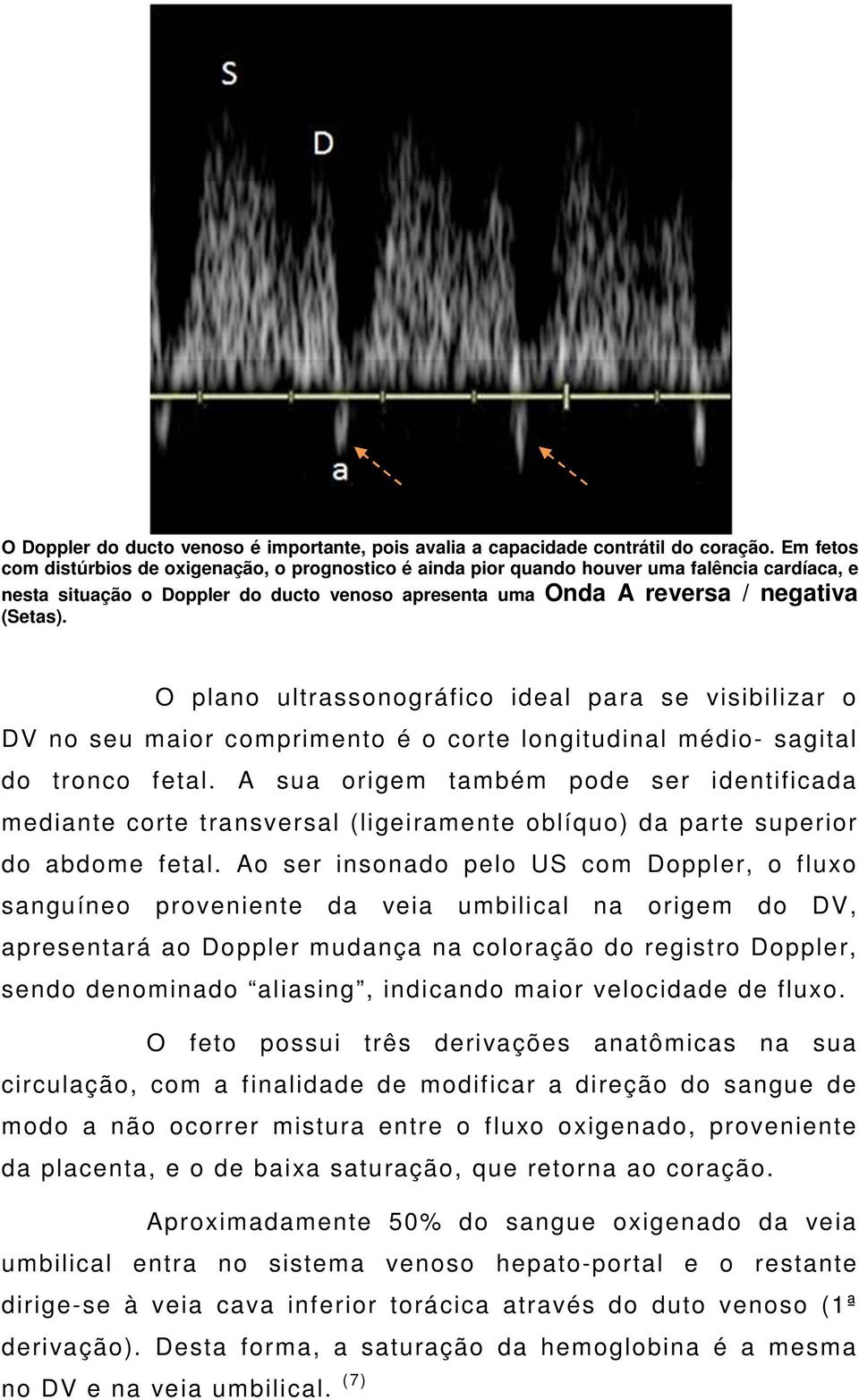 S

D

a

O Doppler do ducto venoso é importante, pois avalia a capacidade contrátil do coração. Em fetos com distúrbios de oxigenação, o prognostico é ainda pior quando houver uma falência cardíaca, e nesta situação o Doppler do ducto venoso apresenta uma Onda A reversa / negativa (Setas).

O plano ultrassonográfico ideal para se visibilizar o DV no seu maior comprimento é o corte longitudinal médio- sagital do tronco fetal. A sua origem também pode ser identificada mediante corte transversal (ligeiramente oblíquo) da parte superior do abdome fetal. Ao ser insonado pelo US com Doppler, o fluxo sanguíneo proveniente da veia umbilical na origem do DV, apresentará ao Doppler mudança na coloração do registro Doppler, sendo denominado “aliasing”, indicando maior velocidade de fluxo.

O feto possui três derivações anatômicas na sua circulação, com a finalidade de modificar a direção do sangue de modo a não ocorrer mistura entre o fluxo oxigenado, proveniente da placenta, e o de baixa saturação, que retorna ao coração.

Aproximadamente 50% do sangue oxigenado da veia umbilical entra no sistema venoso hepato-portal e o restante dirige-se à veia cava inferior torácica através do duto venoso (1ª derivação). Desta forma, a saturação da hemoglobina é a mesma no DV e na veia umbilical. $^{(7)}$